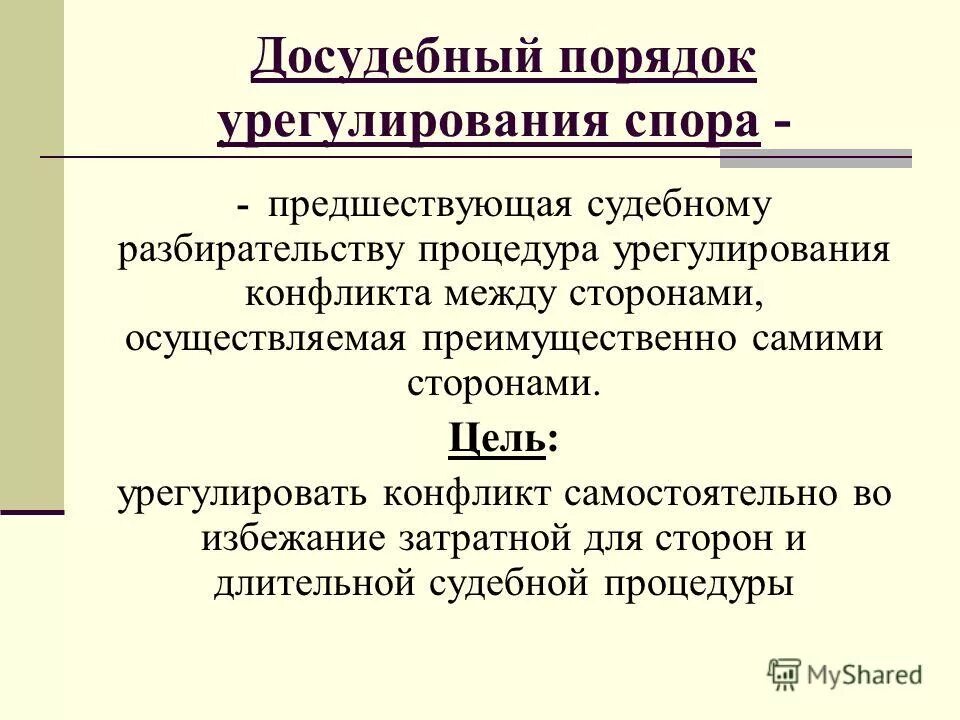 Досудебный порядок урегулирования спора -

- предшествующая судебному разбирательству процедура урегулирования конфликта между сторонами, осуществляемая преимущественно самими сторонами.

Цель:

урегулировать конфликт самостоятельно во избежание затратной для сторон и длительной судебной процедуры

MyShared